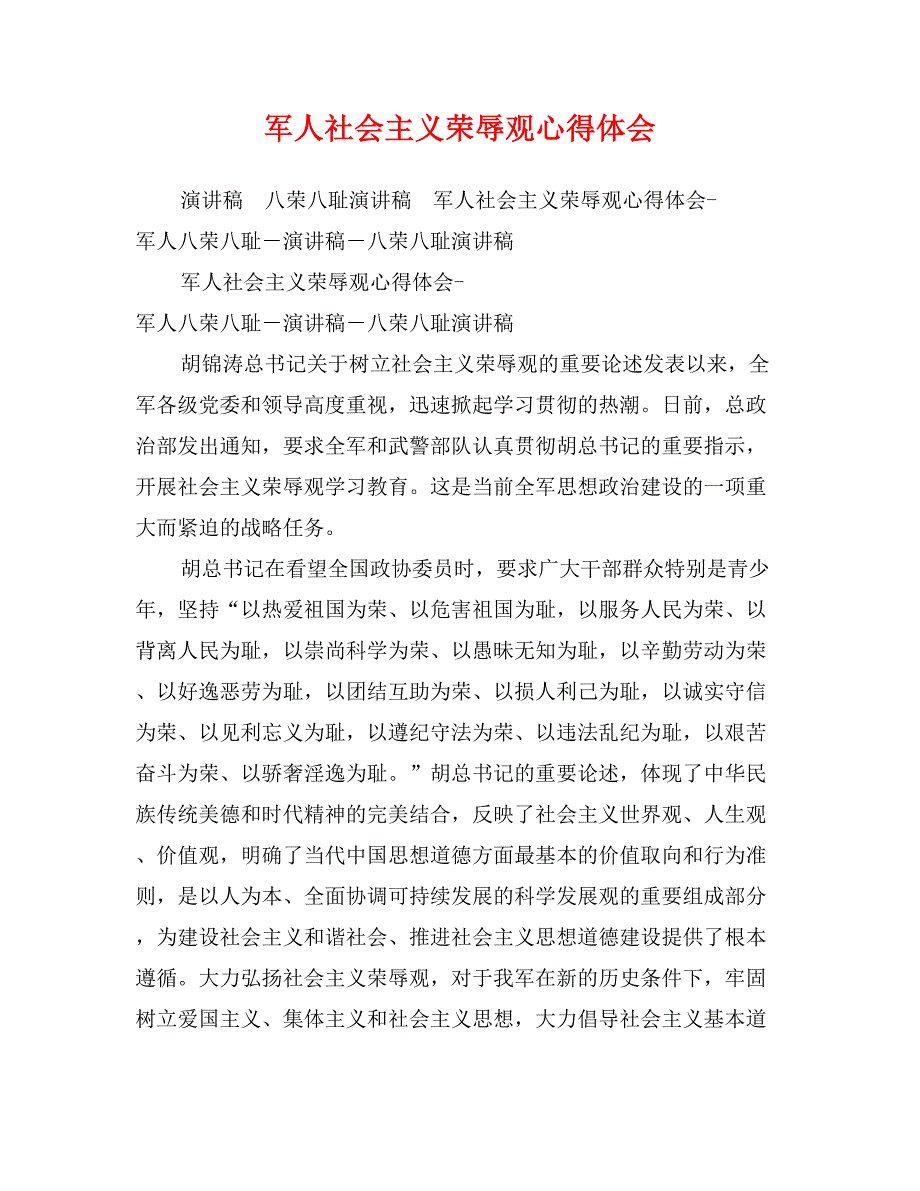 军人社会主义荣辱观心得体会

演讲稿　八荣八耻演讲稿　军人社会主义荣辱观心得体会-军人八荣八耻－演讲稿－八荣八耻演讲稿

军人社会主义荣辱观心得体会-军人八荣八耻－演讲稿－八荣八耻演讲稿

胡锦涛总书记关于树立社会主义荣辱观的重要论述发表以来，全军各级党委和领导高度重视，迅速掀起学习贯彻的热潮。日前，总政治部发出通知，要求全军和武警部队认真贯彻胡总书记的重要指示，开展社会主义荣辱观学习教育。这是当前全军思想政治建设的一项重大而紧迫的战略任务。

胡总书记在看望全国政协委员时，要求广大干部群众特别是青少年，坚持“以热爱祖国为荣、以危害祖国为耻，以服务人民为荣、以背离人民为耻，以崇尚科学为荣、以愚昧无知为耻，以辛勤劳动为荣、以好逸恶劳为耻，以团结互助为荣、以损人利己为耻，以诚实守信为荣、以见利忘义为耻，以遵纪守法为荣、以违法乱纪为耻，以艰苦奋斗为荣、以骄奢淫逸为耻。”胡总书记的重要论述，体现了中华民族传统美德和时代精神的完美结合，反映了社会主义世界观、人生观、价值观，明确了当代中国思想道德方面最基本的价值取向和行为准则，是以人为本、全面协调可持续发展的科学发展观的重要组成部分，为建设社会主义和谐社会、推进社会主义思想道德建设提供了根本遵循。大力弘扬社会主义荣辱观，对于我军在新的历史条件下，牢固树立爱国主义、集体主义和社会主义思想，大力倡导社会主义基本道